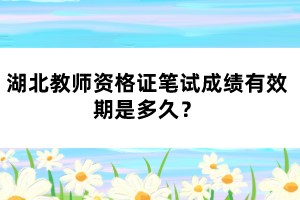 湖北教师资格证笔试成绩有效期是多久？